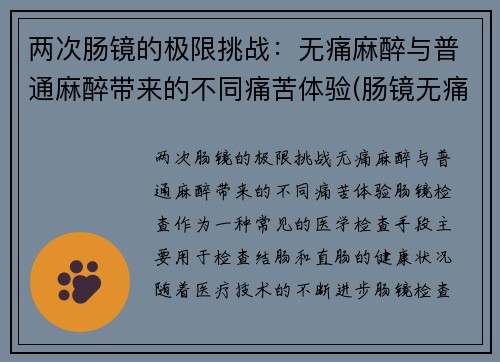 两次肠镜的极限挑战：无痛麻醉与普通麻醉带来的不同痛苦体验(肠镜无痛

两次肠镜的极限挑战无痛麻醉与普通麻醉带来的不同痛苦体验肠镜检查作为一种常见的医学检查手段主要用于检查结肠和直肠的健康状况随着医疗技术的不断进步肠镜检查